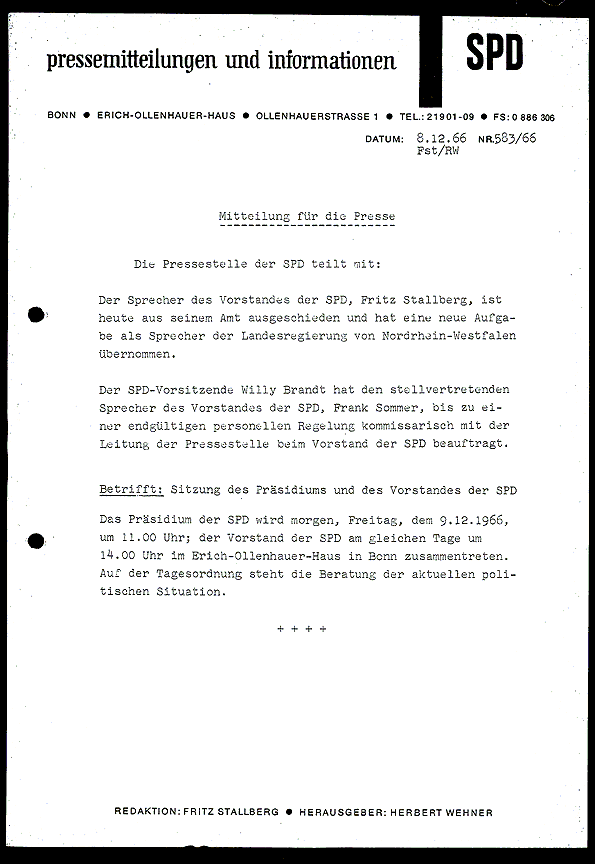 pressemitteilungen und informationen

SPD

BONN ● ERICH-OLLENHAUER-HAUS ● OLLENHAUERSTRASSE 1 ● TEL.: 21901-09 ● FS: 0 886 306

DATUM: 8.12.66 NR. 583/66
Fst/RW

Mitteilung für die Presse

Die Pressestelle der SPD teilt mit:

Der Sprecher des Vorstandes der SPD, Fritz Stallberg, ist heute aus seinem Amt ausgeschieden und hat eine neue Aufgabe als Sprecher der Landesregierung von Nordrhein-Westfalen übernommen.

Der SPD-Vorsitzende Willy Brandt hat den stellvertretenden Sprecher des Vorstandes der SPD, Frank Sommer, bis zu einer endgültigen personellen Regelung kommissarisch mit der Leitung der Pressestelle beim Vorstand der SPD beauftragt.

Betrifft: Sitzung des Präsidiums und des Vorstandes der SPD

Das Präsidium der SPD wird morgen, Freitag, dem 9.12.1966, um 11.00 Uhr; der Vorstand der SPD am gleichen Tage um 14.00 Uhr im Erich-Ollenhauer-Haus in Bonn zusammentreten. Auf der Tagesordnung steht die Beratung der aktuellen politischen Situation.

+ + + +

REDAKTION: FRITZ STALLBERG ● HERAUSGEBER: HERBERT WEHNER